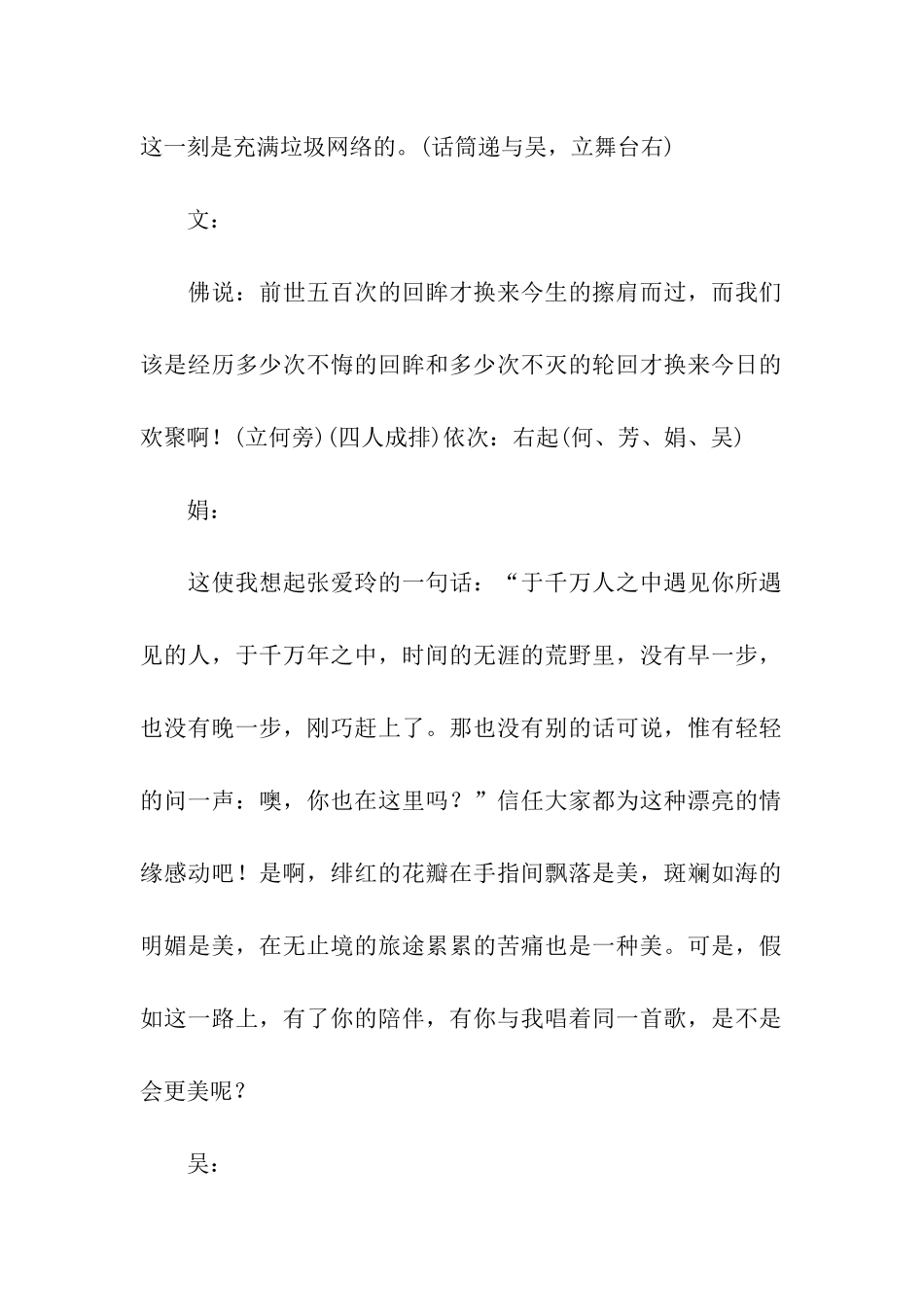 这一刻是充满垃圾网络的。(话筒递与吴，立舞台右)

文：

佛说：前世五百次的回眸才换来今生的擦肩而过，而我们该是经历多少次不悔的回眸和多少次不灭的轮回才换来今日的欢聚啊！(立何旁)(四人成排)依次：右起(何、芳、娟、吴)

娟：

这使我想起张爱玲的一句话：“于千万人之中遇见你所遇见的人，于千万年之中，时间的无涯的荒野里，没有早一步，也没有晚一步，刚巧赶上了。那也没有别的话可说，惟有轻轻的问一声：噢，你也在这里吗？”信任大家都为这种漂亮的情缘感动吧！是啊，绯红的花瓣在手指间飘落是美，斑斓如海的明媚是美，在无止境的旅途累累的苦痛也是一种美。可是，假如这一路上，有了你的陪伴，有你与我唱着同一首歌，是不是会更美呢？

吴：